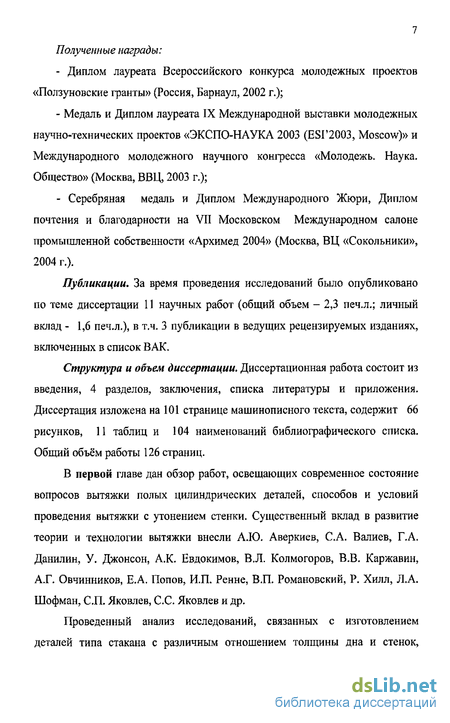 7

Полученные награды:

- Диплом лауреата Всероссийского конкурса молодежных проектов «Ползуновские гранты» (Россия, Барнаул, 2002 г.);

- Медаль и Диплом лауреата IX Международной выставки молодежных научно-технических проектов «ЭКСПО-НАУКА 2003 (ESI'2003, Moscow)» и Международного молодежного научного конгресса «Молодежь. Наука. Общество» (Москва, ВВЦ, 2003 г.);

- Серебряная медаль и Диплом Международного Жюри, Диплом почтения и благодарности на VII Московском Международном салоне промышленной собственности «Архимед 2004» (Москва, ВЦ «Сокольники», 2004 г.).

Публикации. За время проведения исследований было опубликовано по теме диссертации 11 научных работ (общий объем – 2,3 печ.л.; личный вклад - 1,6 печ.л.), в т.ч. 3 публикации в ведущих рецензируемых изданиях, включенных в список ВАК.

Структура и объем диссертации. Диссертационная работа состоит из введения, 4 разделов, заключения, списка литературы и приложения. Диссертация изложена на 101 странице машинописного текста, содержит 66 рисунков, 11 таблиц и 104 наименований библиографического списка. Общий объём работы 126 страниц.

В первой главе дан обзор работ, освещающих современное состояние вопросов вытяжки полых цилиндрических деталей, способов и условий проведения вытяжки с утонением стенки. Существенный вклад в развитие теории и технологии вытяжки внесли А.Ю. Аверкиев, С.А. Валиев, Г.А. Данилин, У. Джонсон, А.К. Евдокимов, В.Л. Колмогоров, В.В. Каржавин, А.Г. Овчинников, Е.А. Попов, И.П. Ренне, В.П. Романовский, Р. Хилл, Л.А. Шофман, С.П. Яковлев, С.С. Яковлев и др.

Проведенный анализ исследований, связанных с изготовлением деталей типа стакана с различным отношением толщины дна и стенок,

dsLib.net
библиотека диссертаций